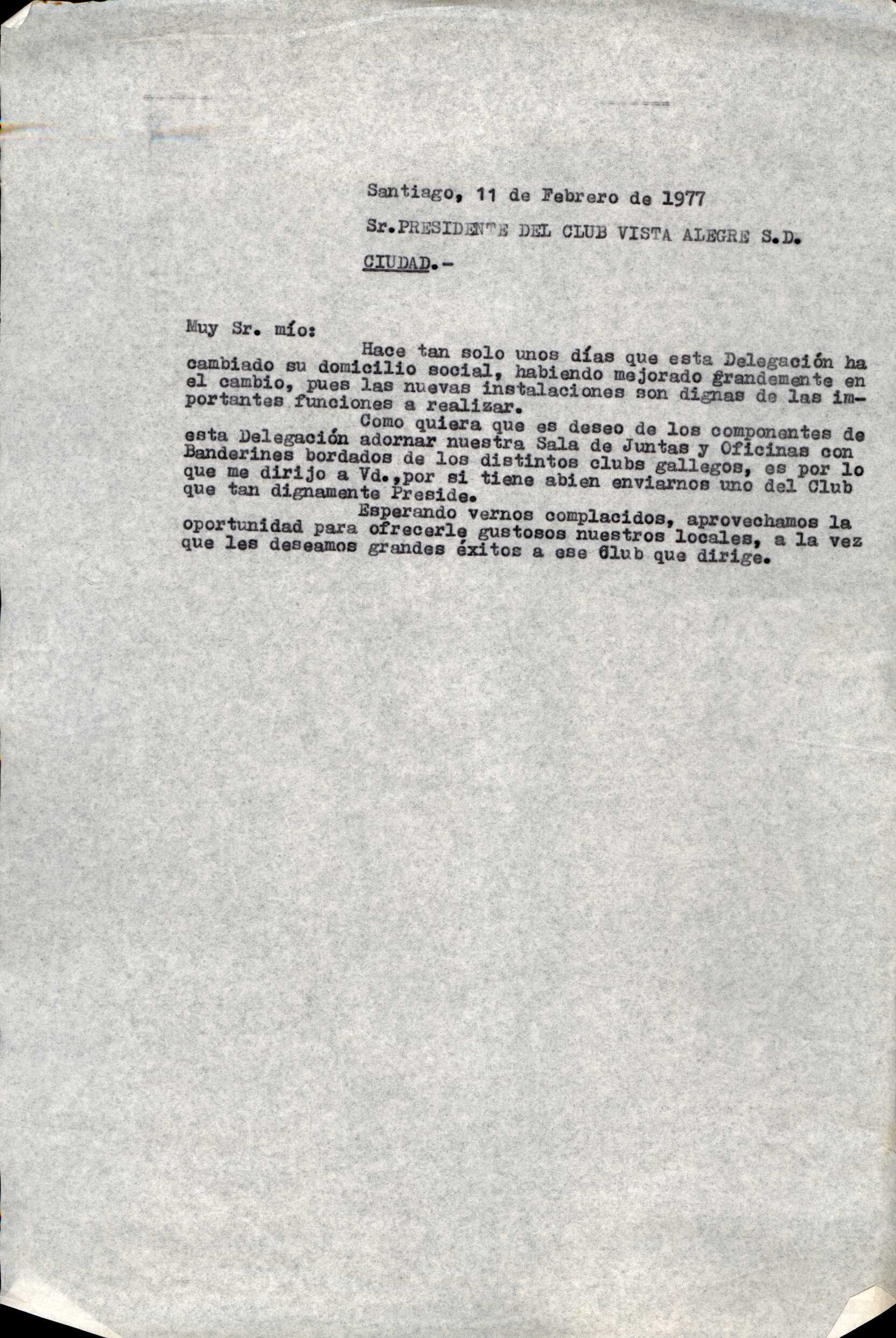 Santiago, 11 de Febrero de 1977

Sr.PRESIDENTE DEL CLUB VISTA ALEGRE S.D.

CIUDAD.-

Muy Sr. mío:

Hace tan solo unos días que esta Delegación ha cambiado su domicilio social, habiendo mejorado grandemente en el cambio, pues las nuevas instalaciones son dignas de las importantes funciones a realizar.

Como quiera que es deseo de los componentes de esta Delegación adornar nuestra Sala de Juntas y Oficinas con Banderines bordados de los distintos clubs gallegos, es por lo que me dirijo a Vd.,por si tiene abien enviarnos uno del Club que tan dignamente Preside.

Esperando vernos complacidos, aprovechamos la oportunidad para ofrecerle gustosos nuestros locales, a la vez que les deseamos grandes éxitos a ese Club que dirige.